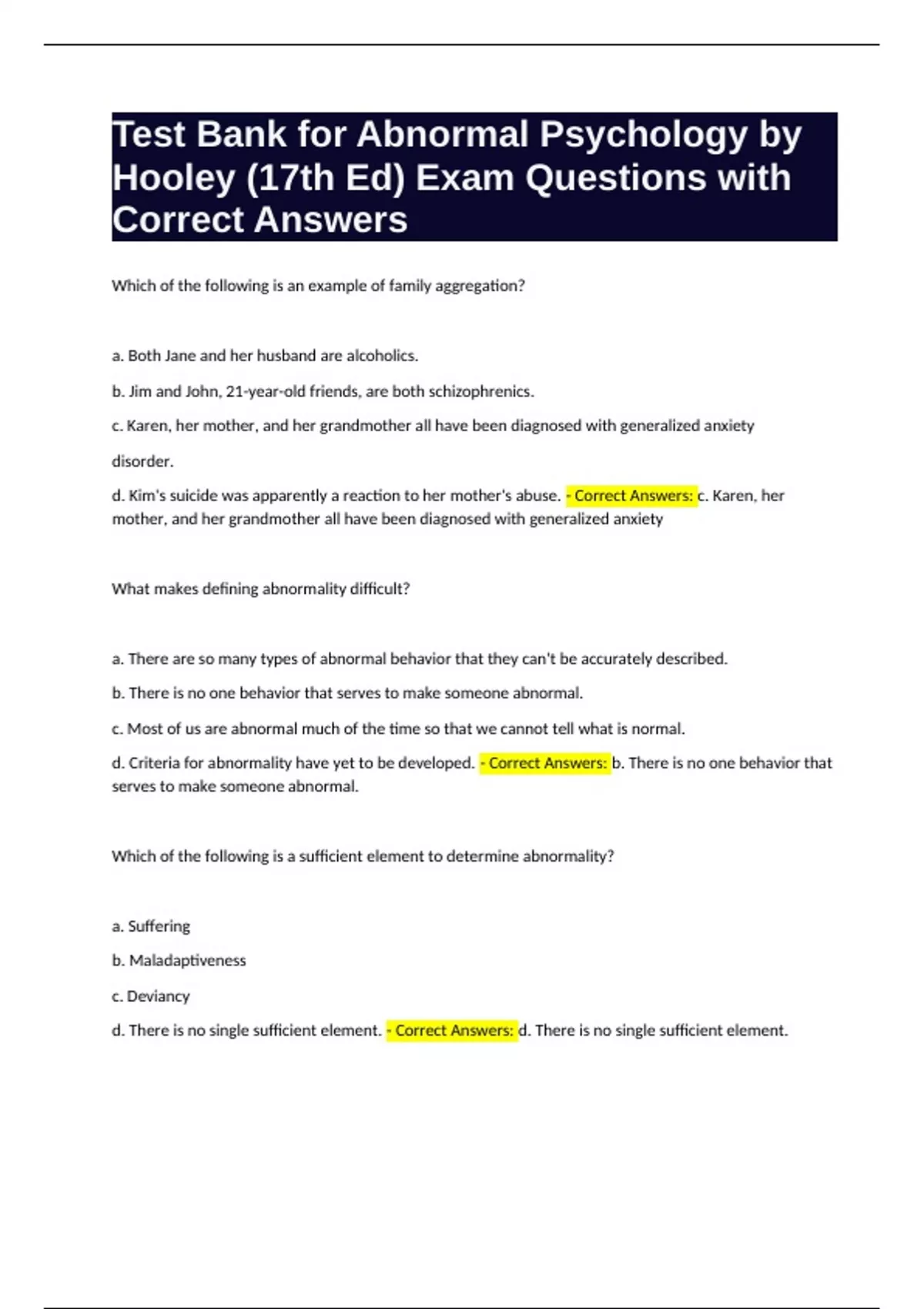 Test Bank for Abnormal Psychology by Hooley (17th Ed) Exam Questions with Correct Answers

Which of the following is an example of family aggregation?

a. Both Jane and her husband are alcoholics.

b. Jim and John, 21-year-old friends, are both schizophrenics.

c. Karen, her mother, and her grandmother all have been diagnosed with generalized anxiety disorder.

d. Kim's suicide was apparently a reaction to her mother's abuse. - Correct Answers: c. Karen, her mother, and her grandmother all have been diagnosed with generalized anxiety

What makes defining abnormality difficult?

a. There are so many types of abnormal behavior that they can't be accurately described.

b. There is no one behavior that serves to make someone abnormal.

c. Most of us are abnormal much of the time so that we cannot tell what is normal.

d. Criteria for abnormality have yet to be developed. - Correct Answers: b. There is no one behavior that serves to make someone abnormal.

Which of the following is a sufficient element to determine abnormality?

a. Suffering

b. Maladaptiveness

c. Deviancy

d. There is no single sufficient element. - Correct Answers: d. There is no single sufficient element.